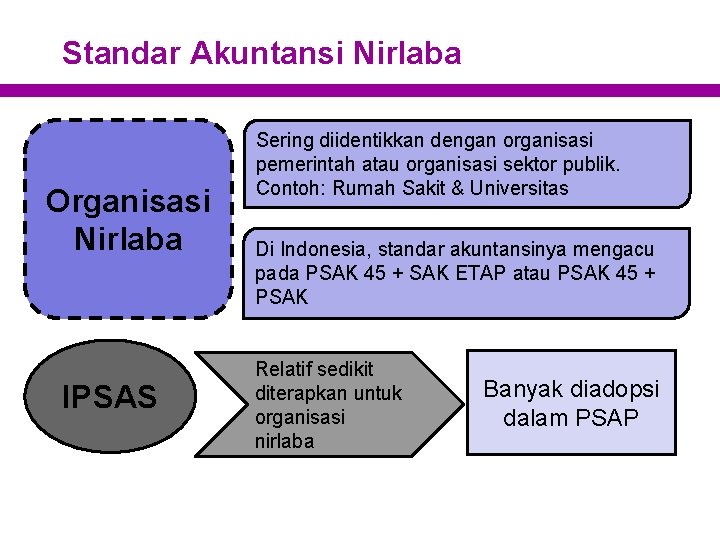 Standar Akuntansi Nirlaba

Organisasi
Nirlaba

Sering diidentikkan dengan organisasi pemerintah atau organisasi sektor publik. Contoh: Rumah Sakit & Universitas

Di Indonesia, standar akuntansinya mengacu pada PSAK 45 + SAK ETAP atau PSAK 45 + PSAK

IPSAS

Relatif sedikit diterapkan untuk organisasi nirlaba

Banyak diadopsi dalam PSAP